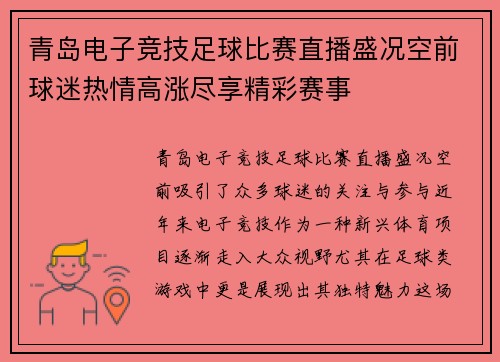 青岛电子竞技足球比赛直播盛况空前球迷热情高涨尽享精彩赛事

青岛电子竞技足球比赛直播盛况空前吸引了众多球迷的关注与参与近年来电子竞技作为一种新兴体育项目逐渐走入大众视野尤其在足球类游戏中更是展现出其独特魅力这场